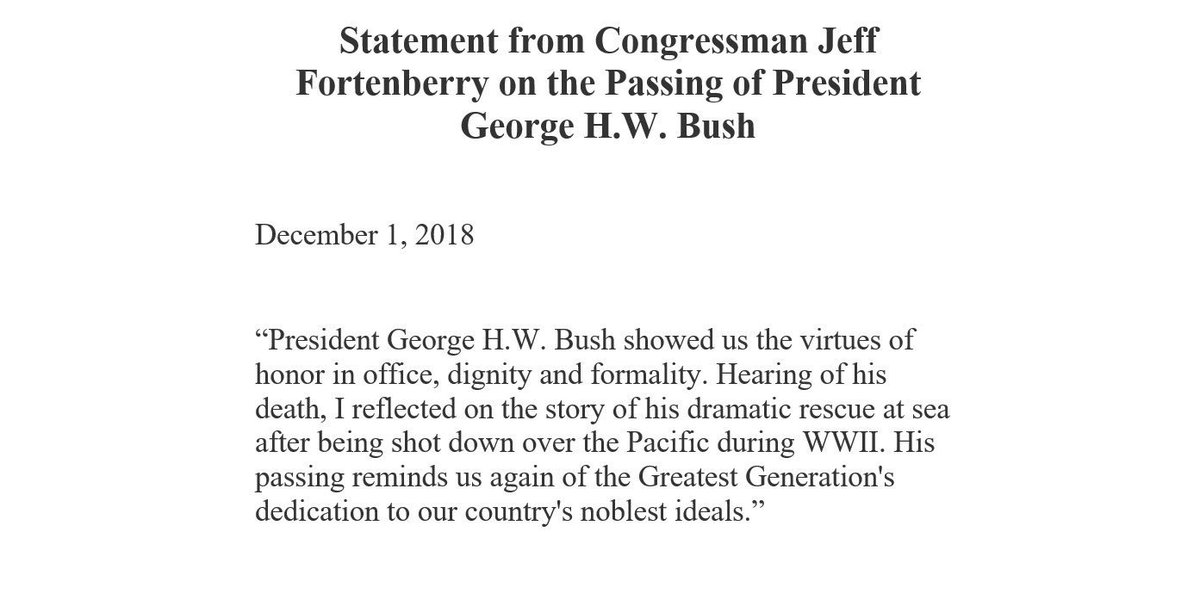 Statement from Congressman Jeff Fortenberry on the Passing of President George H.W. Bush

December 1, 2018

"President George H.W. Bush showed us the virtues of honor in office, dignity and formality. Hearing of his death, I reflected on the story of his dramatic rescue at sea after being shot down over the Pacific during WWII. His passing reminds us again of the Greatest Generation's dedication to our country's noblest ideals."